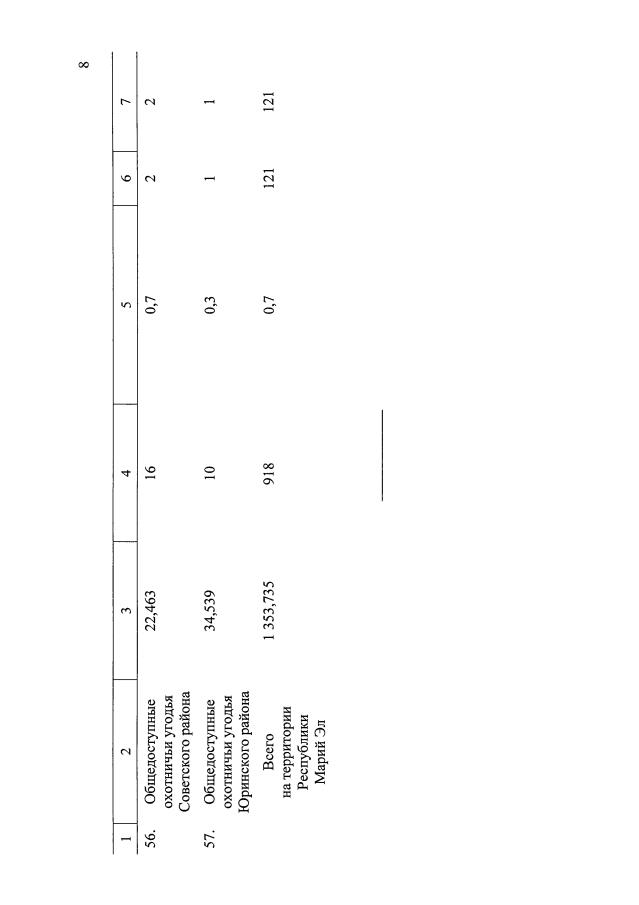 8

| 1 | 2 | 3 | 4 | 5 | 6 | 7 |
|---|---|---|---|---|---|---|
| 56. | Общедоступные охотничьи угодья Советского района | 22,463 | 16 | 0,7 | 2 | 2 |
| 57. | Общедоступные охотничьи угодья Юринского района | 34,539 | 10 | 0,3 | 1 | 1 |
| | Всего на территории Республики Марий Эл | 1 353,735 | 918 | 0,7 | 121 | 121 |